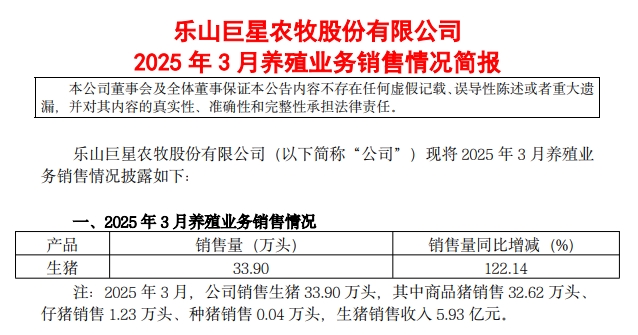 乐山巨星农牧股份有限公司
2025 年 3 月养殖业务销售情况简报

本公司董事会及全体董事保证本公告内容不存在任何虚假记载、误导性陈述或者重大遗漏，并对其内容的真实性、准确性和完整性承担法律责任。

乐山巨星农牧股份有限公司（以下简称“公司”）现将 2025 年 3 月养殖业务销售情况披露如下：

一、2025 年 3 月养殖业务销售情况

| 产品 | 销售量（万头） | 销售量同比增减（%） |
|---|---|---|
| 生猪 | 33.90 | 122.14 |

注：2025 年 3 月，公司销售生猪 33.90 万头，其中商品猪销售 32.62 万头、仔猪销售 1.23 万头、种猪销售 0.04 万头，生猪销售收入 5.93 亿元。